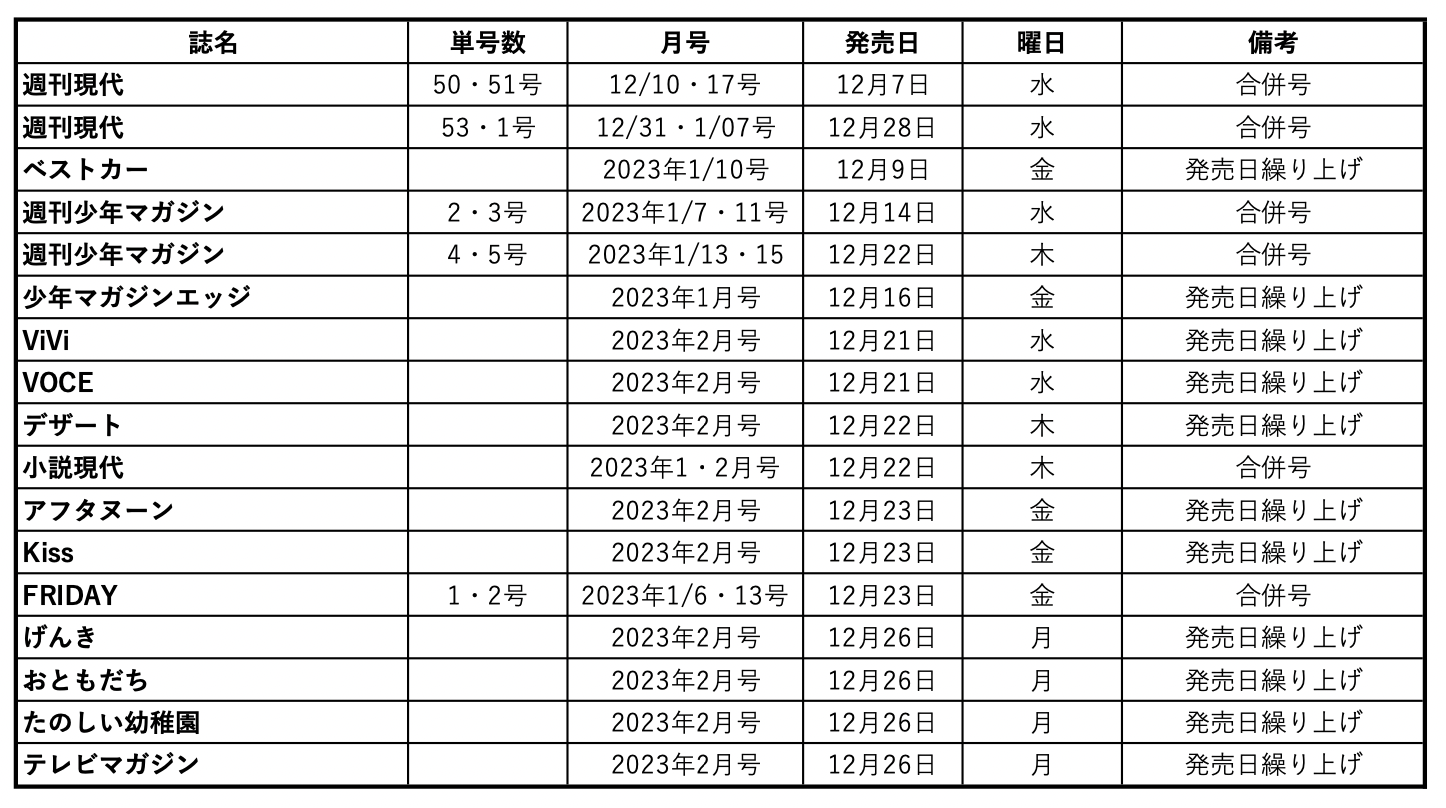 | 誌名 | 単号数 | 月号 | 発売日 | 曜日 | 備考 |
|---|---|---|---|---|---|
| 週刊現代 | 50・51号 | 12/10・17号 | 12月7日 | 水 | 合併号 |
| 週刊現代 | 53・1号 | 12/31・1/07号 | 12月28日 | 水 | 合併号 |
| ベストカー | | 2023年1/10号 | 12月9日 | 金 | 発売日繰り上げ |
| 週刊少年マガジン | 2・3号 | 2023年1/7・11号 | 12月14日 | 水 | 合併号 |
| 週刊少年マガジン | 4・5号 | 2023年1/13・15 | 12月22日 | 木 | 合併号 |
| 少年マガジンエッジ | | 2023年1月号 | 12月16日 | 金 | 発売日繰り上げ |
| ViVi | | 2023年2月号 | 12月21日 | 水 | 発売日繰り上げ |
| VOCE | | 2023年2月号 | 12月21日 | 水 | 発売日繰り上げ |
| デザート | | 2023年2月号 | 12月22日 | 木 | 発売日繰り上げ |
| 小説現代 | | 2023年1・2月号 | 12月22日 | 木 | 合併号 |
| アフタヌーン | | 2023年2月号 | 12月23日 | 金 | 発売日繰り上げ |
| Kiss | | 2023年2月号 | 12月23日 | 金 | 発売日繰り上げ |
| FRIDAY | 1・2号 | 2023年1/6・13号 | 12月23日 | 金 | 合併号 |
| げんき | | 2023年2月号 | 12月26日 | 月 | 発売日繰り上げ |
| おともだち | | 2023年2月号 | 12月26日 | 月 | 発売日繰り上げ |
| たのしい幼稚園 | | 2023年2月号 | 12月26日 | 月 | 発売日繰り上げ |
| テレビマガジン | | 2023年2月号 | 12月26日 | 月 | 発売日繰り上げ |